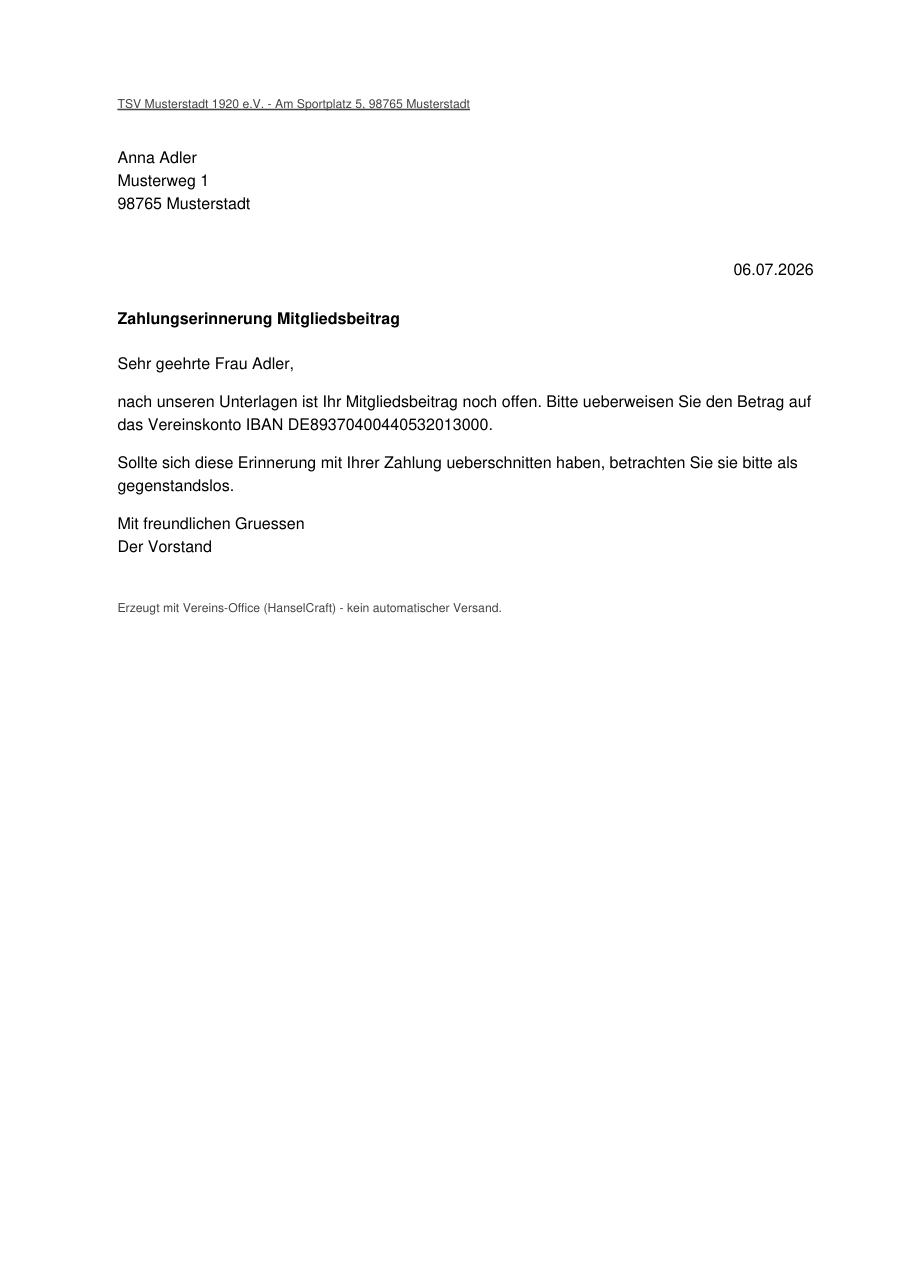 TSV Musterstadt 1920 e.V. - Am Sportplatz 5, 98765 Musterstadt

Anna Adler
Musterweg 1
98765 Musterstadt

06.07.2026

Zahlungserinnerung Mitgliedsbeitrag

Sehr geehrte Frau Adler,

nach unseren Unterlagen ist Ihr Mitgliedsbeitrag noch offen. Bitte ueberweisen Sie den Betrag auf das Vereinskonto IBAN DE89370400440532013000.

Sollte sich diese Erinnerung mit Ihrer Zahlung ueberschnitten haben, betrachten Sie sie bitte als gegenstandslos.

Mit freundlichen Gruessen
Der Vorstand

Erzeugt mit Vereins-Office (HanselCraft) - kein automatischer Versand.